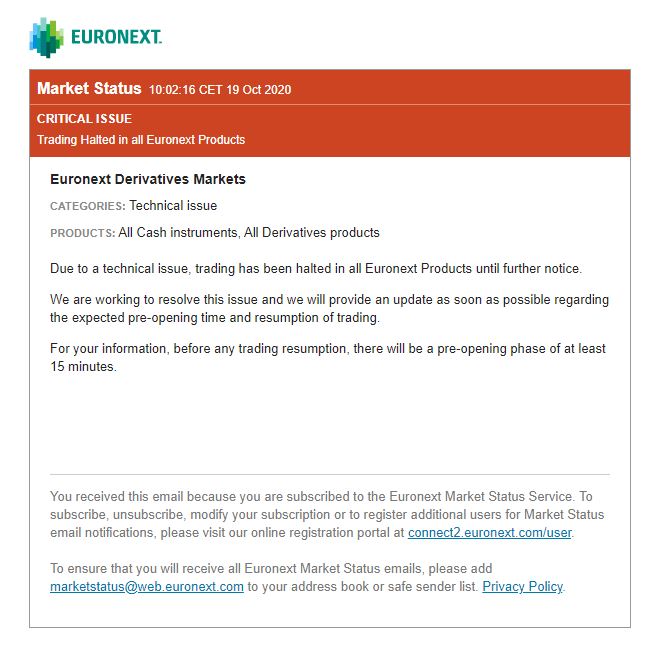 EURONEXT

Market Status 10:02:16 CET 19 Oct 2020

CRITICAL ISSUE
Trading Halted in all Euronext Products

Euronext Derivatives Markets

CATEGORIES: Technical issue

PRODUCTS: All Cash instruments, All Derivatives products

Due to a technical issue, trading has been halted in all Euronext Products until further notice.

We are working to resolve this issue and we will provide an update as soon as possible regarding the expected pre-opening time and resumption of trading.

For your information, before any trading resumption, there will be a pre-opening phase of at least 15 minutes.

You received this email because you are subscribed to the Euronext Market Status Service. To subscribe, unsubscribe, modify your subscription or to register additional users for Market Status email notifications, please visit our online registration portal at connect2.euronext.com/user.

To ensure that you will receive all Euronext Market Status emails, please add marketstatus@web.euronext.com to your address book or safe sender list. Privacy Policy.